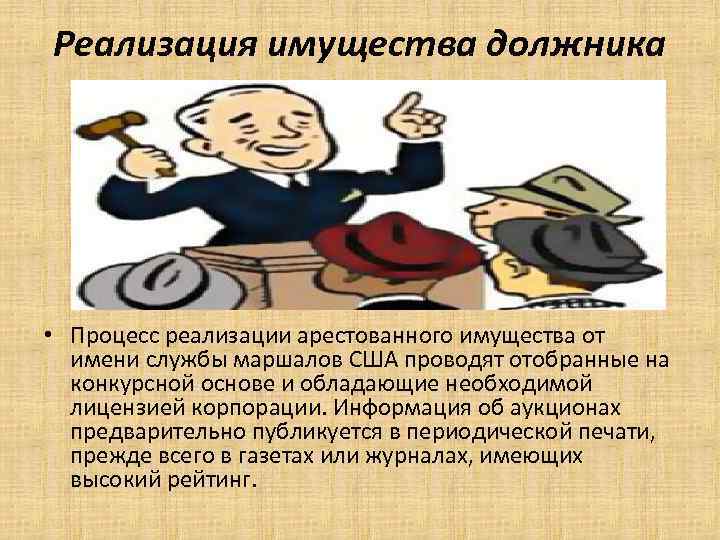 Реализация имущества должника

• Процесс реализации арестованного имущества от имени службы маршалов США проводят отобранные на конкурсной основе и обладающие необходимой лицензией корпорации. Информация об аукционах предварительно публикуется в периодической печати, прежде всего в газетах или журналах, имеющих высокий рейтинг.